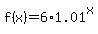 $f(x)=6\cdot1.01^{x}$